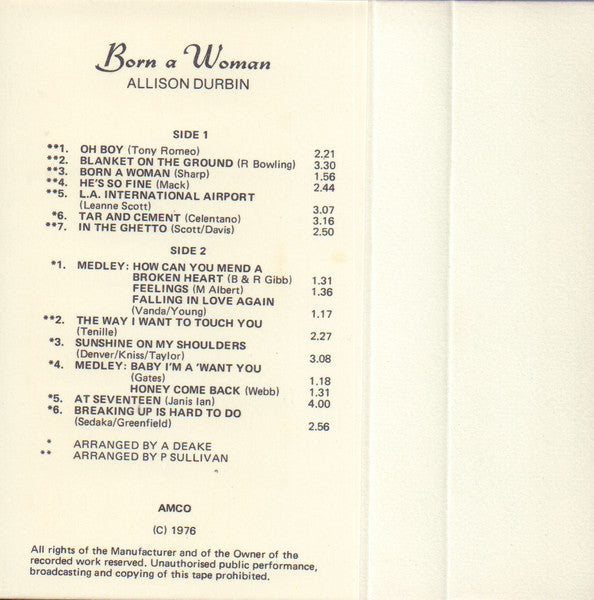 Born a Woman
ALLISON DURBIN

SIDE 1

**1. OH BOY (Tony Romeo) 2.21
**2. BLANKET ON THE GROUND (R Bowling) 3.30
**3. BORN A WOMAN (Sharp) 1.56
**4. HE'S SO FINE (Mack) 2.44
**5. L.A. INTERNATIONAL AIRPORT (Leanne Scott) 3.07
*6. TAR AND CEMENT (Celentano) 3.16
**7. IN THE GHETTO (Scott/Davis) 2.50

SIDE 2

*1. MEDLEY: HOW CAN YOU MEND A BROKEN HEART (B & R Gibb) 1.31
FEELINGS (M Albert) 1.36
FALLING IN LOVE AGAIN (Vanda/Young) 1.17
**2. THE WAY I WANT TO TOUCH YOU (Tenille) 2.27
*3. SUNSHINE ON MY SHOULDERS (Denver/Kniss/Taylor) 3.08
*4. MEDLEY: BABY I'M A 'WANT YOU (Gates) 1.18
HONEY COME BACK (Webb) 1.31
*5. AT SEVENTEEN (Janis Ian) 4.00
*6. BREAKING UP IS HARD TO DO (Sedaka/Greenfield) 2.56

* ARRANGED BY A DEAKE
** ARRANGED BY P SULLIVAN

AMCO

(C) 1976

All rights of the Manufacturer and of the Owner of the recorded work reserved. Unauthorised public performance, broadcasting and copying of this tape prohibited.